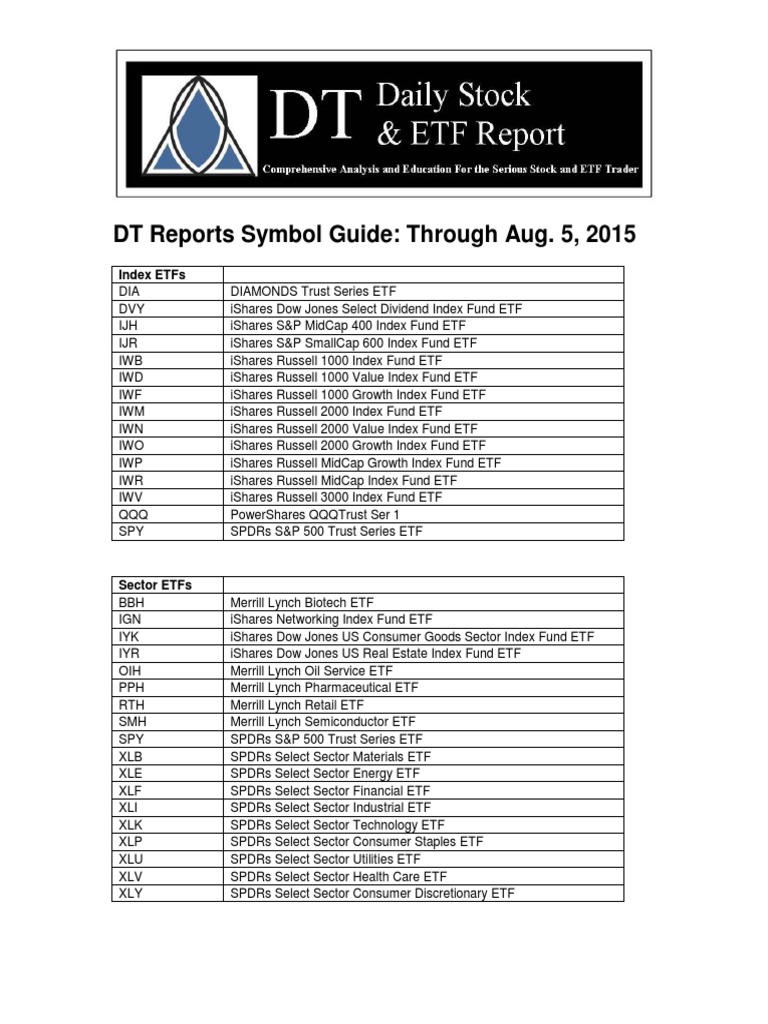 DT Daily Stock & ETF Report
Comprehensive Analysis and Education For the Serious Stock and ETF Trader

DT Reports Symbol Guide: Through Aug. 5, 2015

| Index ETFs | |
|---|---|
| DIA | DIAMONDS Trust Series ETF |
| DVY | iShares Dow Jones Select Dividend Index Fund ETF |
| IJH | iShares S&P MidCap 400 Index Fund ETF |
| IJR | iShares S&P SmallCap 600 Index Fund ETF |
| IWB | iShares Russell 1000 Index Fund ETF |
| IWD | iShares Russell 1000 Value Index Fund ETF |
| IWF | iShares Russell 1000 Growth Index Fund ETF |
| IWM | iShares Russell 2000 Index Fund ETF |
| IWN | iShares Russell 2000 Value Index Fund ETF |
| IWO | iShares Russell 2000 Growth Index Fund ETF |
| IWP | iShares Russell MidCap Growth Index Fund ETF |
| IWR | iShares Russell MidCap Index Fund ETF |
| IWV | iShares Russell 3000 Index Fund ETF |
| QQQ | PowerShares QQQTrust Ser 1 |
| SPY | SPDRs S&P 500 Trust Series ETF |

| Sector ETFs | |
|---|---|
| BBH | Merrill Lynch Biotech ETF |
| IGN | iShares Networking Index Fund ETF |
| IYK | iShares Dow Jones US Consumer Goods Sector Index Fund ETF |
| IYR | iShares Dow Jones US Real Estate Index Fund ETF |
| OIH | Merrill Lynch Oil Service ETF |
| PPH | Merrill Lynch Pharmaceutical ETF |
| RTH | Merrill Lynch Retail ETF |
| SMH | Merrill Lynch Semiconductor ETF |
| SPY | SPDRs S&P 500 Trust Series ETF |
| XLB | SPDRs Select Sector Materials ETF |
| XLE | SPDRs Select Sector Energy ETF |
| XLF | SPDRs Select Sector Financial ETF |
| XLI | SPDRs Select Sector Industrial ETF |
| XLK | SPDRs Select Sector Technology ETF |
| XLP | SPDRs Select Sector Consumer Staples ETF |
| XLU | SPDRs Select Sector Utilities ETF |
| XLV | SPDRs Select Sector Health Care ETF |
| XLY | SPDRs Select Sector Consumer Discretionary ETF |